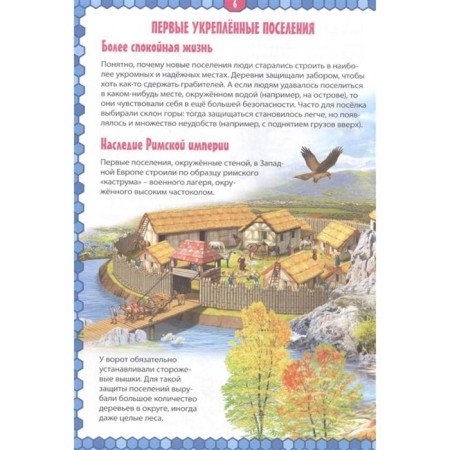 6

ПЕРВЫЕ УКРЕПЛЁННЫЕ ПОСЕЛЕНИЯ

Более спокойная жизнь

Понятно, почему новые поселения люди старались строить в наиболее укромных и надёжных местах. Деревни защищали забором, чтобы хоть как-то сдержать грабителей. А если людям удавалось поселиться в каком-нибудь месте, окружённом водой (например, на острове), то они чувствовали себя в ещё большей безопасности. Часто для посёлка выбирали склон горы: тогда защищаться становилось легче, но появлялось и множество неудобств (например, с поднятием грузов вверх).

Наследие Римской империи

Первые поселения, окружённые стеной, в Западной Европе строили по образцу римского «каструма» – военного лагеря, окружённого высоким частоколом.

У ворот обязательно устанавливали сторожевые вышки. Для такой защиты поселений вырубали большое количество деревьев в округе, иногда даже целые леса.